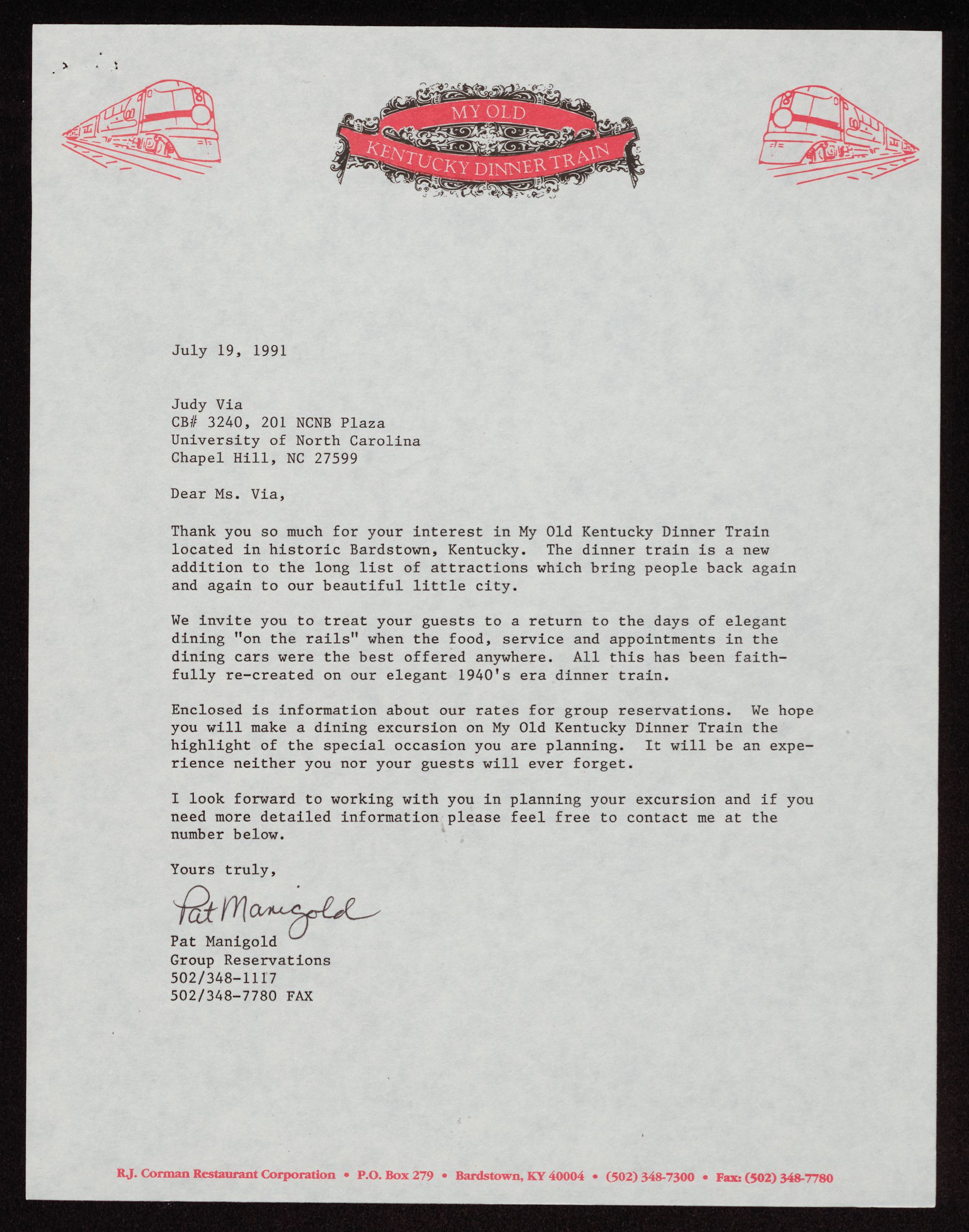 MY OLD
KENTUCKY DINNER TRAIN

July 19, 1991

Judy Via
CB# 3240, 201 NCNB Plaza
University of North Carolina
Chapel Hill, NC 27599

Dear Ms. Via,

Thank you so much for your interest in My Old Kentucky Dinner Train located in historic Bardstown, Kentucky. The dinner train is a new addition to the long list of attractions which bring people back again and again to our beautiful little city.

We invite you to treat your guests to a return to the days of elegant dining "on the rails" when the food, service and appointments in the dining cars were the best offered anywhere. All this has been faithfully re-created on our elegant 1940's era dinner train.

Enclosed is information about our rates for group reservations. We hope you will make a dining excursion on My Old Kentucky Dinner Train the highlight of the special occasion you are planning. It will be an experience neither you nor your guests will ever forget.

I look forward to working with you in planning your excursion and if you need more detailed information please feel free to contact me at the number below.

Yours truly,

Pat Manigold

Pat Manigold
Group Reservations
502/348-1117
502/348-7780 FAX

R.J. Corman Restaurant Corporation • P.O. Box 279 • Bardstown, KY 40004 • (502) 348-7300 • Fax: (502) 348-7780